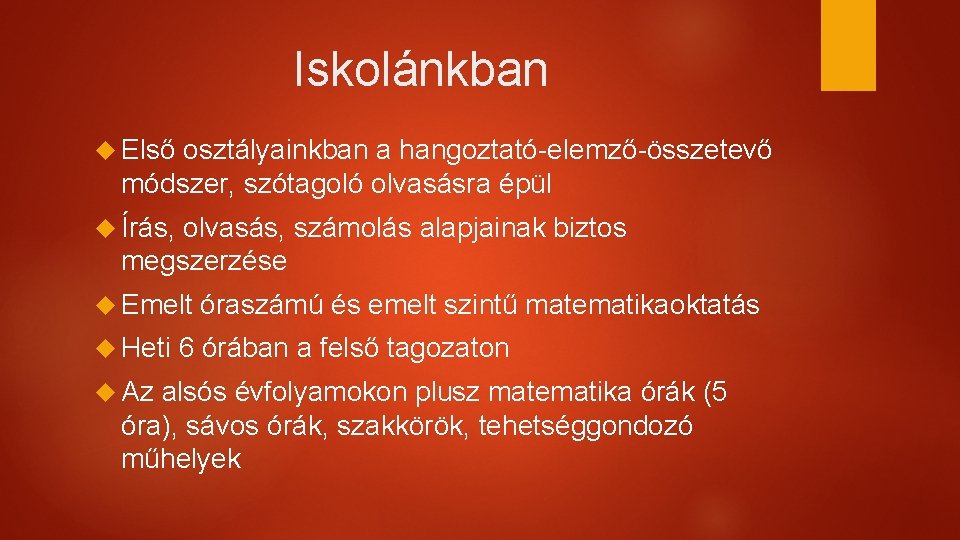 Iskolánkban

Első osztályainkban a hangoztató-elemző-összetevő módszer, szótagoló olvasásra épül

Írás, olvasás, számolás alapjainak biztos megszerzése

Emelt óraszámú és emelt szintű matematikaoktatás

Heti 6 órában a felső tagozaton

Az alsós évfolyamokon plusz matematika órák (5 óra), sávos órák, szakkörök, tehetséggondozó műhelyek